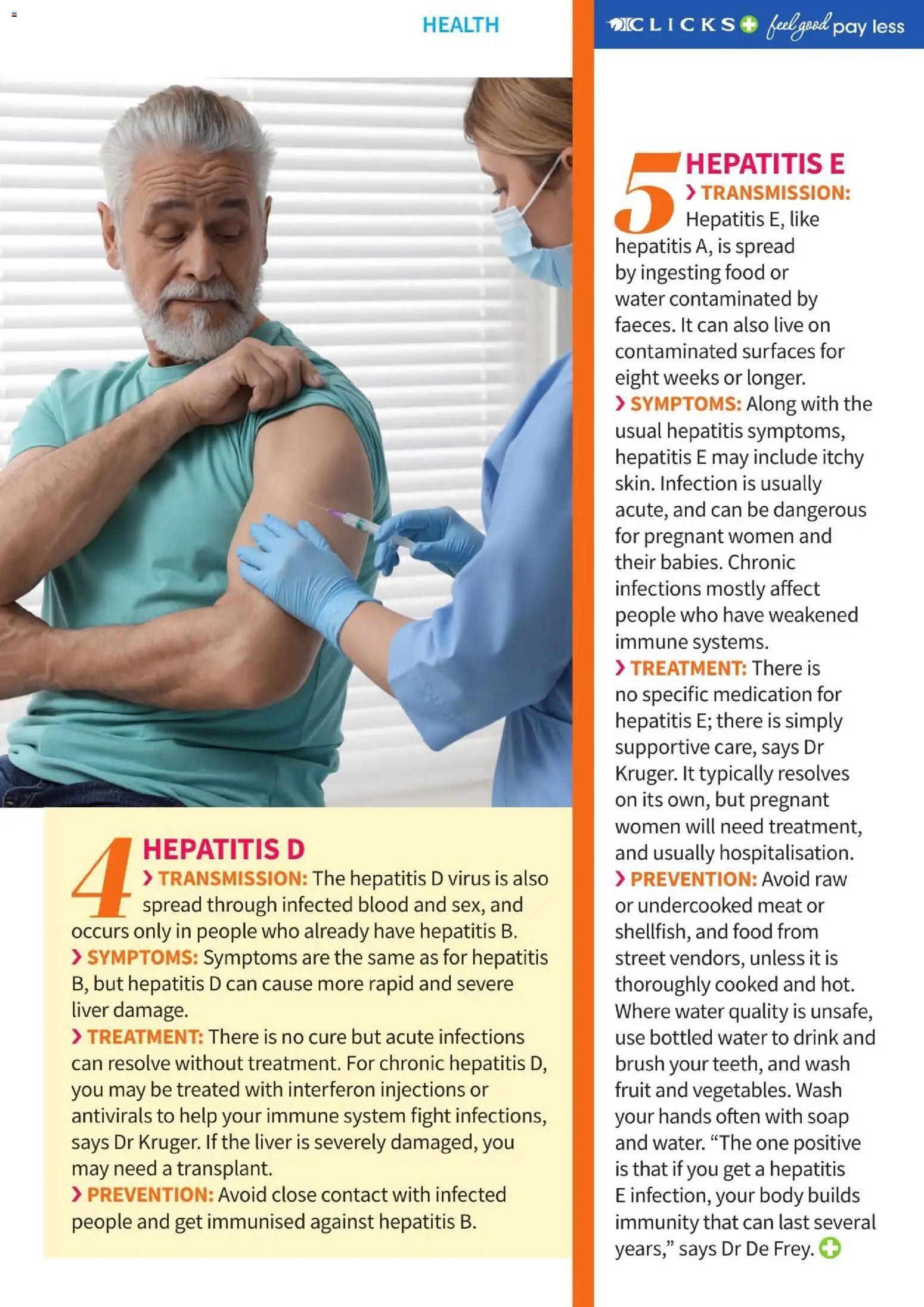 HEALTH

CLICKS feel good pay less

4 HEPATITIS D

› TRANSMISSION: The hepatitis D virus is also spread through infected blood and sex, and occurs only in people who already have hepatitis B.

› SYMPTOMS: Symptoms are the same as for hepatitis B, but hepatitis D can cause more rapid and severe liver damage.

› TREATMENT: There is no cure but acute infections can resolve without treatment. For chronic hepatitis D, you may be treated with interferon injections or antivirals to help your immune system fight infections, says Dr Kruger. If the liver is severely damaged, you may need a transplant.

› PREVENTION: Avoid close contact with infected people and get immunised against hepatitis B.

5 HEPATITIS E

› TRANSMISSION: Hepatitis E, like hepatitis A, is spread by ingesting food or water contaminated by faeces. It can also live on contaminated surfaces for eight weeks or longer.

› SYMPTOMS: Along with the usual hepatitis symptoms, hepatitis E may include itchy skin. Infection is usually acute, and can be dangerous for pregnant women and their babies. Chronic infections mostly affect people who have weakened immune systems.

› TREATMENT: There is no specific medication for hepatitis E; there is simply supportive care, says Dr Kruger. It typically resolves on its own, but pregnant women will need treatment, and usually hospitalisation.

› PREVENTION: Avoid raw or undercooked meat or shellfish, and food from street vendors, unless it is thoroughly cooked and hot. Where water quality is unsafe, use bottled water to drink and brush your teeth, and wash fruit and vegetables. Wash your hands often with soap and water. “The one positive is that if you get a hepatitis E infection, your body builds immunity that can last several years,” says Dr De Frey.